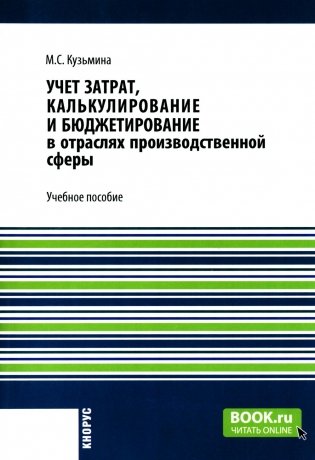 М.С. Кузьмина

УЧЕТ ЗАТРАТ, КАЛЬКУЛИРОВАНИЕ И БЮДЖЕТИРОВАНИЕ в отраслях производственной сферы

Учебное пособие

КНОРУС

BOOK.ru
ЧИТАТЬ ONLINE